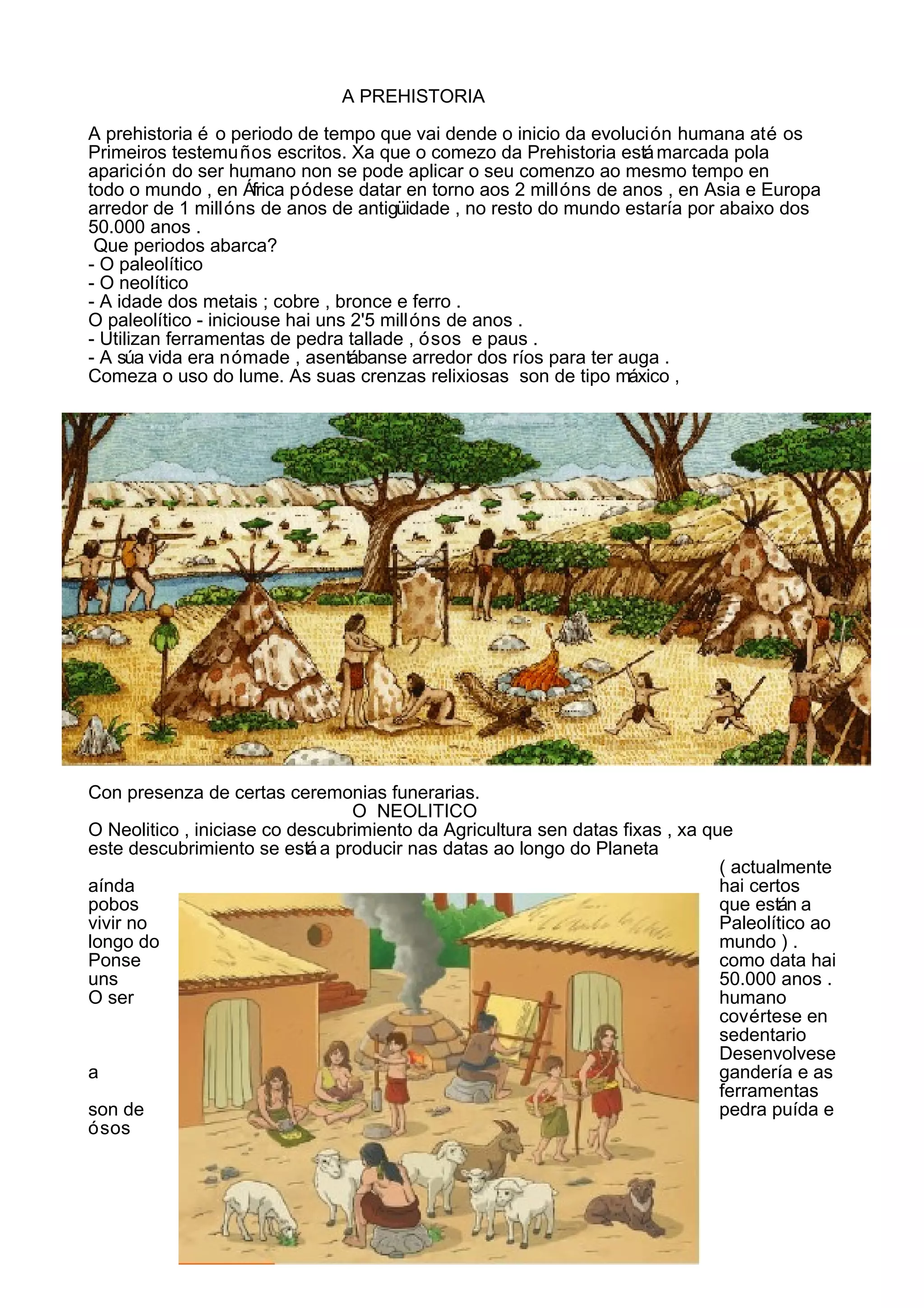 A PREHISTORIA

A prehistoria é o periodo de tempo que vai dende o inicio da evolución humana até os Primeiros testemuños escritos. Xa que o comezo da Prehistoria está marcada pola aparición do ser humano non se pode aplicar o seu comenzo ao mesmo tempo en todo o mundo , en África pódese datar en torno aos 2 millóns de anos , en Asia e Europa arredor de 1 millóns de anos de antigüidade , no resto do mundo estaría por abaixo dos 50.000 anos .
Que periodos abarca?
- O paleolítico
- O neolítico
- A idade dos metais ; cobre , bronce e ferro .
O paleolítico - iniciouse hai uns 2'5 millóns de anos .
- Utilizan ferramentas de pedra tallade , ósos e paus .
- A súa vida era nómade , asentábanse arredor dos ríos para ter auga .
Comeza o uso do lume. As suas crenzas relixiosas son de tipo máxico ,

Con presenza de certas ceremonias funerarias.
O NEOLITICO
O Neolitico , iniciase co descubrimiento da Agricultura sen datas fixas , xa que este descubrimiento se está a producir nas datas ao longo do Planeta

aínda pobos vivir no longo do Ponse uns O ser

a

son de ósos

( actualmente hai certos que están a Paleolítico ao mundo ) . como data hai 50.000 anos . humano covértese en sedentario Desenvolvese gandería e as ferramentas pedra puída e